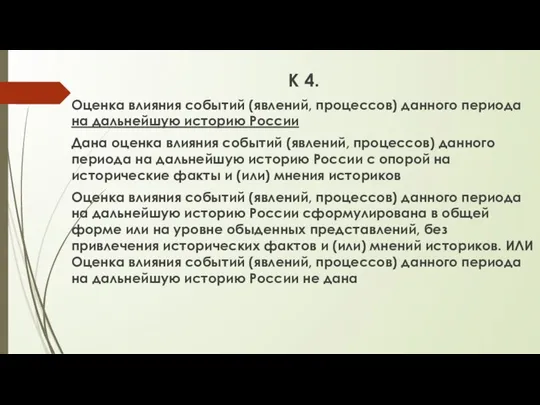 К 4.

Оценка влияния событий (явлений, процессов) данного периода на дальнейшую историю России

Дана оценка влияния событий (явлений, процессов) данного периода на дальнейшую историю России с опорой на исторические факты и (или) мнения историков

Оценка влияния событий (явлений, процессов) данного периода на дальнейшую историю России сформулирована в общей форме или на уровне обыденных представлений, без привлечения исторических фактов и (или) мнений историков. ИЛИ Оценка влияния событий (явлений, процессов) данного периода на дальнейшую историю России не дана